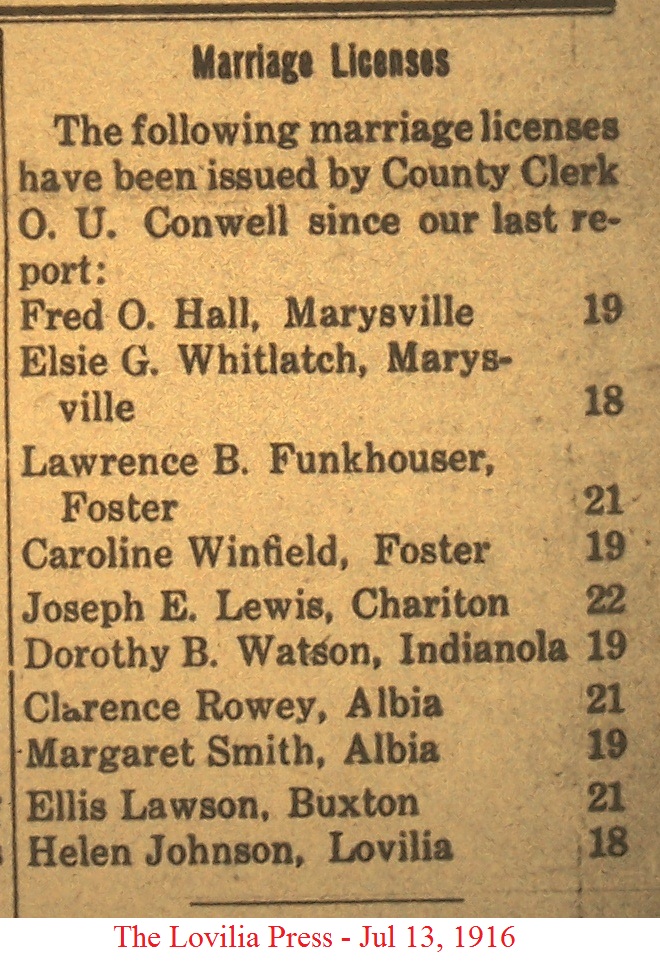 Marriage Licenses

The following marriage licenses have been issued by County Clerk O. U. Conwell since our last report:

Fred O. Hall, Marysville 19
Elsie G. Whitlatch, Marysville 18
Lawrence B. Funkhouser, Foster 21
Caroline Winfield, Foster 19
Joseph E. Lewis, Chariton 22
Dorothy B. Watson, Indianola 19
Clarence Rowey, Albia 21
Margaret Smith, Albia 19
Ellis Lawson, Buxton 21
Helen Johnson, Lovilia 18

The Lovilia Press - Jul 13, 1916